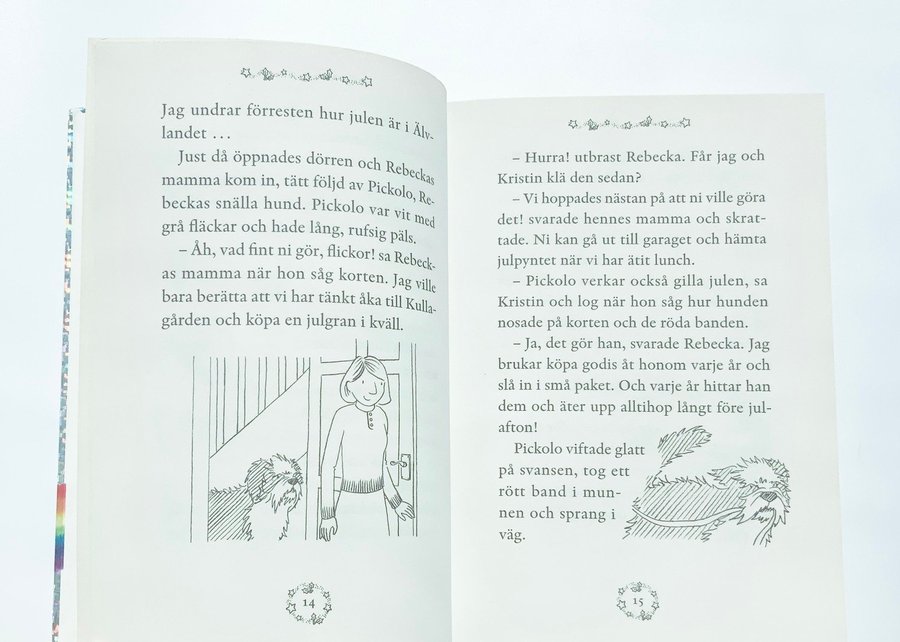 Jag undrar förresten hur julen är i Älvlandet …

Just då öppnades dörren och Rebeckas mamma kom in, tätt följd av Pickolo, Rebeckas snälla hund. Pickolo var vit med grå fläckar och hade lång, rufsig päls.

– Åh, vad fint ni gör, flickor! sa Rebeckas mamma när hon såg korten. Jag ville bara berätta att vi har tänkt åka till Kullagården och köpa en julgran i kväll.

14

– Hurra! utbrast Rebecka. Får jag och Kristin klä den sedan?

– Vi hoppades nästan på att ni ville göra det! svarade hennes mamma och skrattade. Ni kan gå ut till garaget och hämta julpyntet när vi har ätit lunch.

– Pickolo verkar också gilla julen, sa Kristin och log när hon såg hur hunden nosade på korten och de röda banden.

– Ja, det gör han, svarade Rebecka. Jag brukar köpa godis åt honom varje år och slå in i små paket. Och varje år hittar han dem och äter upp alltihop långt före julafton!

Pickolo viftade glatt på svansen, tog ett rött band i munnen och sprang i väg.

15